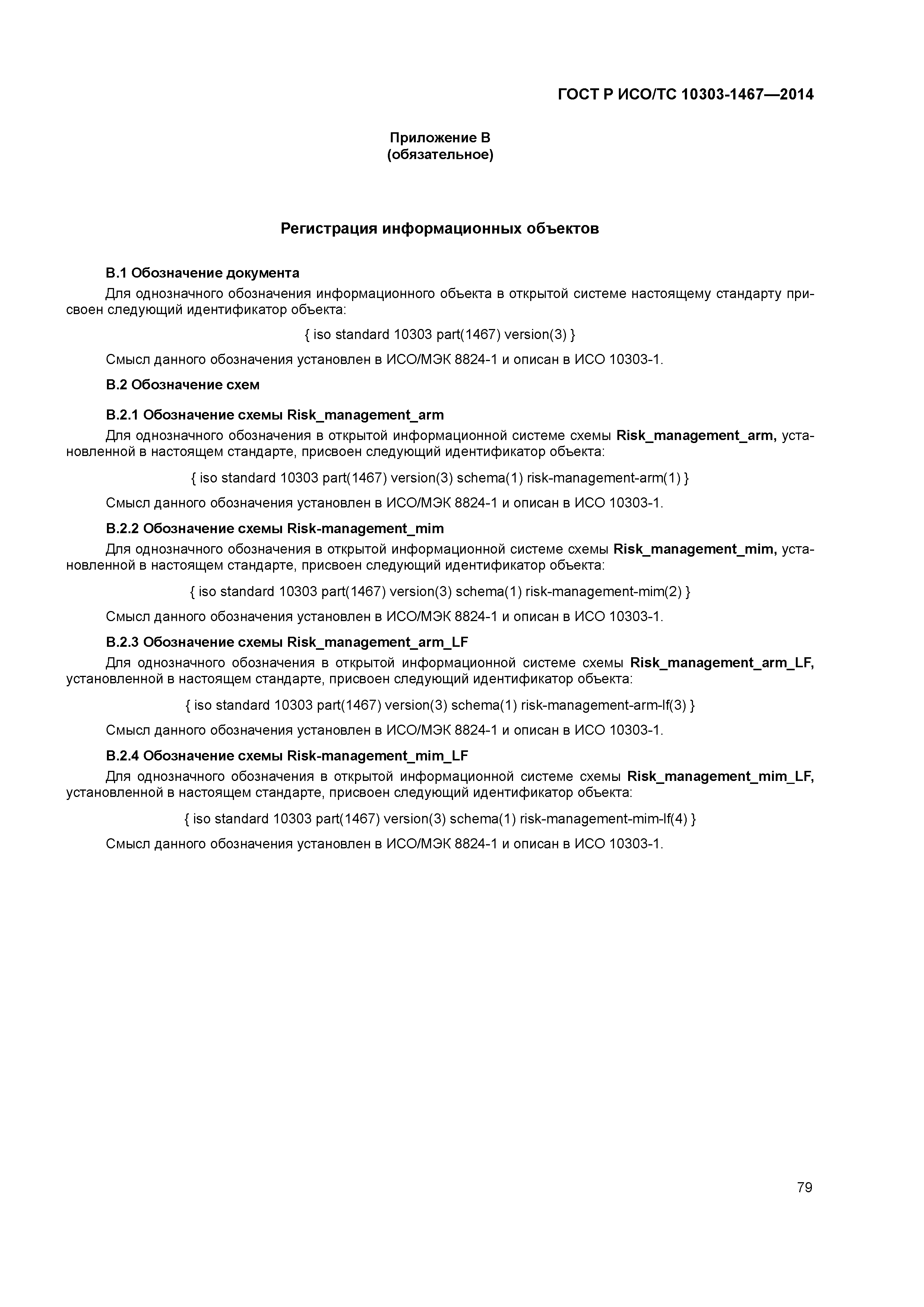 ГОСТ Р ИСО/ТС 10303-1467—2014

Приложение В
(обязательное)

Регистрация информационных объектов

В.1 Обозначение документа

Для однозначного обозначения информационного объекта в открытой системе настоящему стандарту присвоен следующий идентификатор объекта:

{ iso standard 10303 part(1467) version(3) }

Смысл данного обозначения установлен в ИСО/МЭК 8824-1 и описан в ИСО 10303-1.

В.2 Обозначение схем

В.2.1 Обозначение схемы Risk_management_arm

Для однозначного обозначения в открытой информационной системе схемы Risk_management_arm, установленной в настоящем стандарте, присвоен следующий идентификатор объекта:

{ iso standard 10303 part(1467) version(3) schema(1) risk-management-arm(1) }

Смысл данного обозначения установлен в ИСО/МЭК 8824-1 и описан в ИСО 10303-1.

В.2.2 Обозначение схемы Risk-management_mim

Для однозначного обозначения в открытой информационной системе схемы Risk_management_mim, установленной в настоящем стандарте, присвоен следующий идентификатор объекта:

{ iso standard 10303 part(1467) version(3) schema(1) risk-management-mim(2) }

Смысл данного обозначения установлен в ИСО/МЭК 8824-1 и описан в ИСО 10303-1.

В.2.3 Обозначение схемы Risk_management_arm_LF

Для однозначного обозначения в открытой информационной системе схемы Risk_management_arm_LF, установленной в настоящем стандарте, присвоен следующий идентификатор объекта:

{ iso standard 10303 part(1467) version(3) schema(1) risk-management-arm-lf(3) }

Смысл данного обозначения установлен в ИСО/МЭК 8824-1 и описан в ИСО 10303-1.

В.2.4 Обозначение схемы Risk-management_mim_LF

Для однозначного обозначения в открытой информационной системе схемы Risk_management_mim_LF, установленной в настоящем стандарте, присвоен следующий идентификатор объекта:

{ iso standard 10303 part(1467) version(3) schema(1) risk-management-mim-lf(4) }

Смысл данного обозначения установлен в ИСО/МЭК 8824-1 и описан в ИСО 10303-1.

79